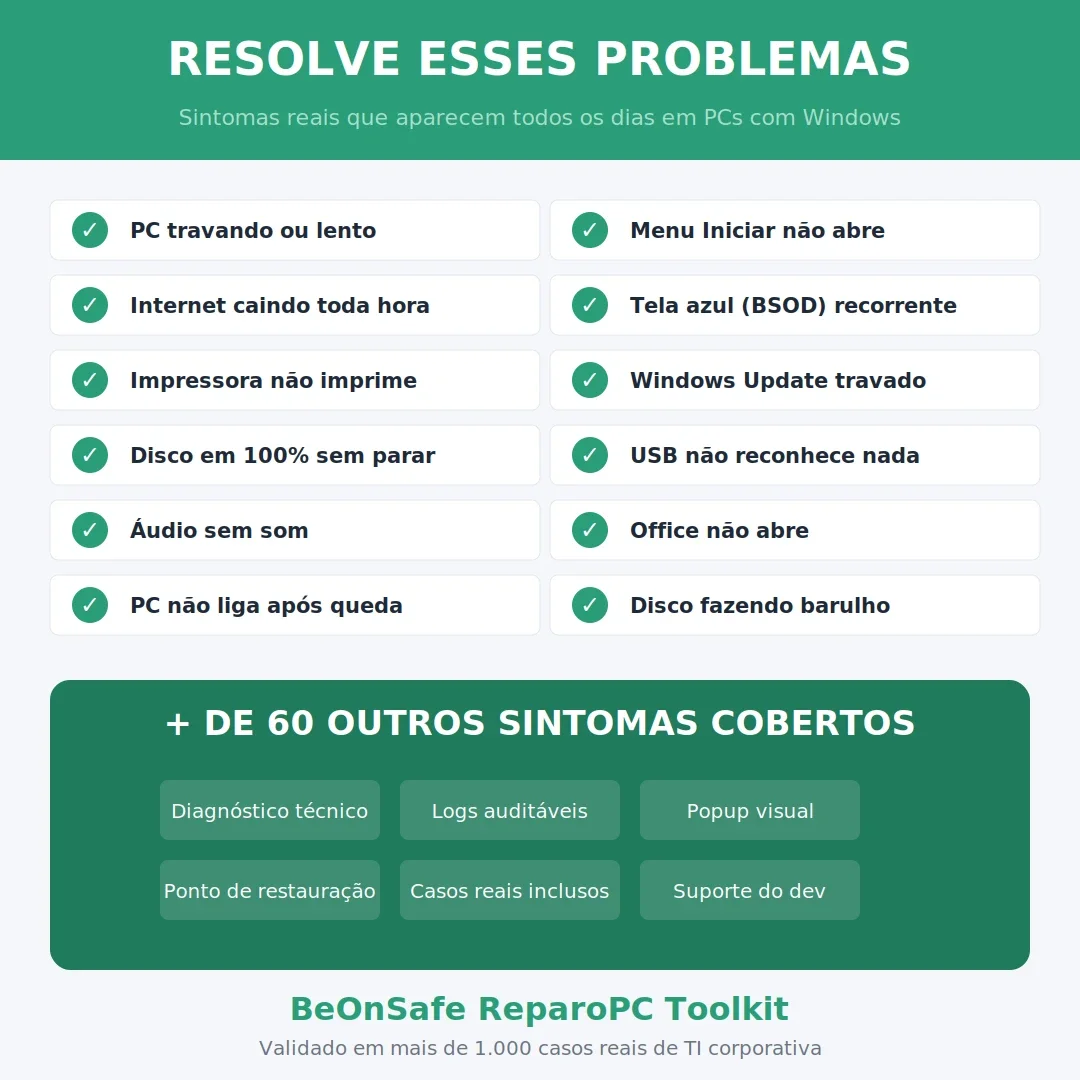 RESOLVE ESSES PROBLEMAS

Sintomas reais que aparecem todos os dias em PCs com Windows

✓ PC travando ou lento

✓ Internet caindo toda hora

✓ Impressora não imprime

✓ Disco em 100% sem parar

✓ Áudio sem som

✓ PC não liga após queda

✓ Menu Iniciar não abre

✓ Tela azul (BSOD) recorrente

✓ Windows Update travado

✓ USB não reconhece nada

✓ Office não abre

✓ Disco fazendo barulho

+ DE 60 OUTROS SINTOMAS COBERTOS

Diagnóstico técnico

Logs auditáveis

Popup visual

Ponto de restauração

Casos reais inclusos

Suporte do dev

BeOnSafe ReparoPC Toolkit

Validado em mais de 1.000 casos reais de TI corporativa